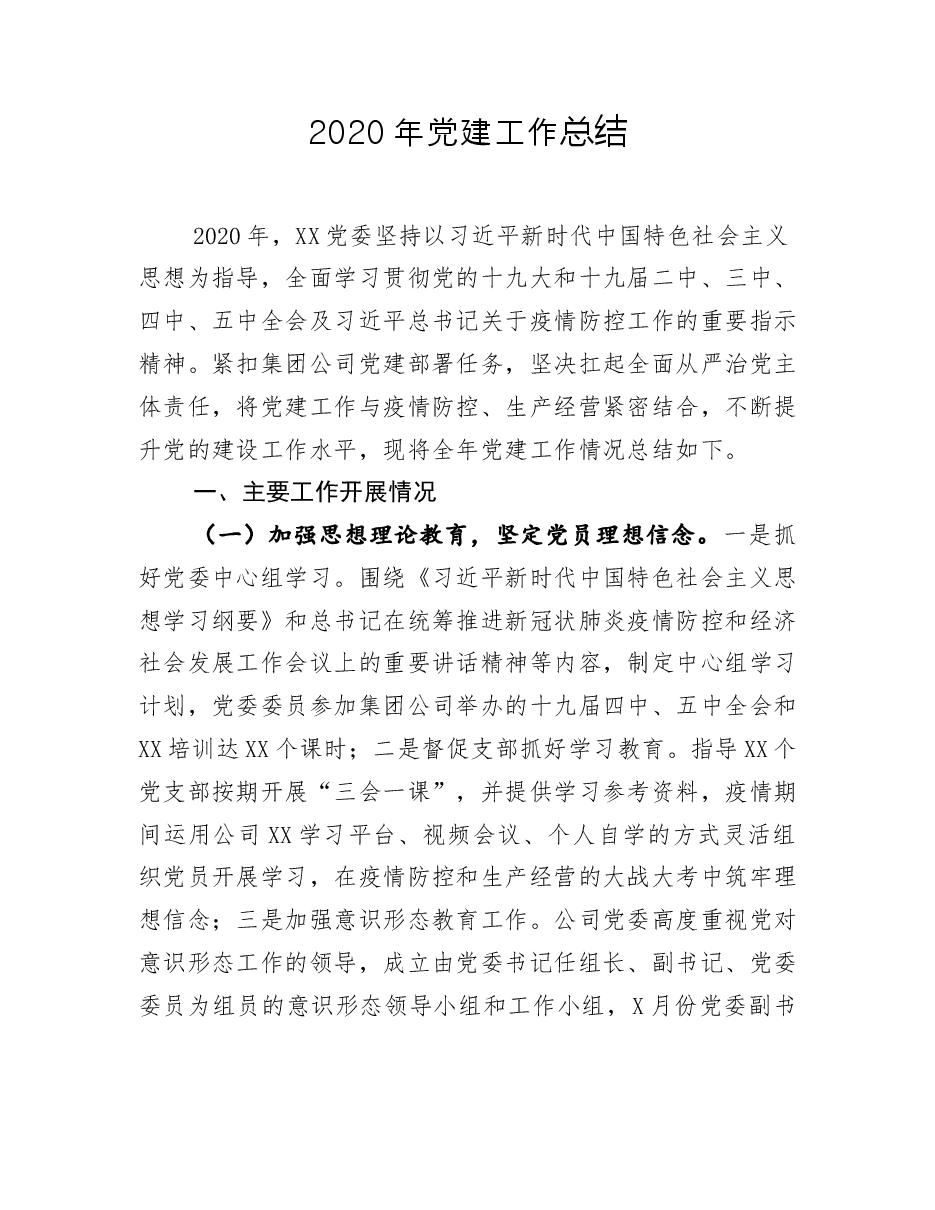 2020年党建工作总结

2020年，XX党委坚持以习近平新时代中国特色社会主义思想为指导，全面学习贯彻党的十九大和十九届二中、三中、四中、五中全会及习近平总书记关于疫情防控工作的重要指示精神。紧扣集团公司党建部署任务，坚决扛起全面从严治党主体责任，将党建工作与疫情防控、生产经营紧密结合，不断提升党的建设工作水平，现将全年党建工作情况总结如下。

一、主要工作开展情况

（一）加强思想理论教育，坚定党员理想信念。一是抓好党委中心组学习。围绕《习近平新时代中国特色社会主义思想学习纲要》和总书记在统筹推进新冠状肺炎疫情防控和经济社会发展工作会议上的重要讲话精神等内容，制定中心组学习计划，党委委员参加集团公司举办的十九届四中、五中全会和XX培训达XX个课时；二是督促支部抓好学习教育。指导XX个党支部按期开展“三会一课”，并提供学习参考资料，疫情期间运用公司XX学习平台、视频会议、个人自学的方式灵活组织党员开展学习，在疫情防控和生产经营的大战大考中筑牢理想信念；三是加强意识形态教育工作。公司党委高度重视党对意识形态工作的领导，成立由党委书记任组长、副书记、党委委员为组员的意识形态领导小组和工作小组，X月份党委副书